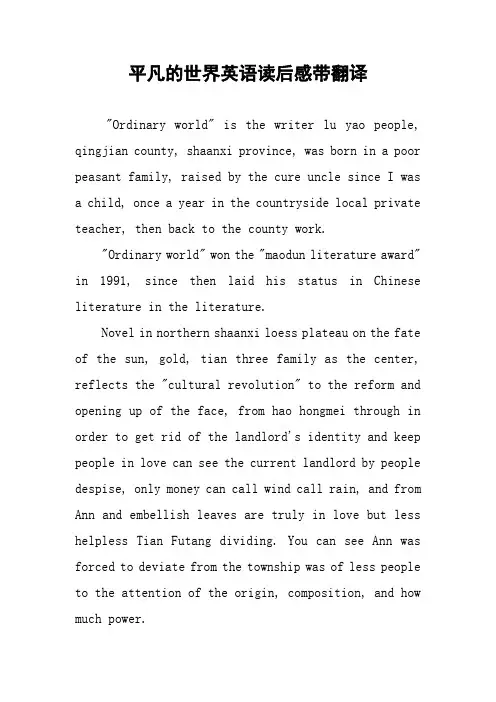 平凡的世界英语读后感带翻译

"Ordinary world" is the writer lu yao people, qingjian county, shaanxi province, was born in a poor peasant family, raised by the cure uncle since I was a child, once a year in the countryside local private teacher, then back to the county work.

"Ordinary world" won the "maodun literature award" in 1991, since then laid his status in Chinese literature in the literature.

Novel in northern shaanxi loess plateau on the fate of the sun, gold, tian three family as the center, reflects the "cultural revolution" to the reform and opening up of the face, from hao hongmei through in order to get rid of the landlord's identity and keep people in love can see the current landlord by people despise, only money can call wind call rain, and from Ann and embellish leaves are truly in love but less helpless Tian Futang dividing. You can see Ann was forced to deviate from the township was of less people to the attention of the origin, composition, and how much power.